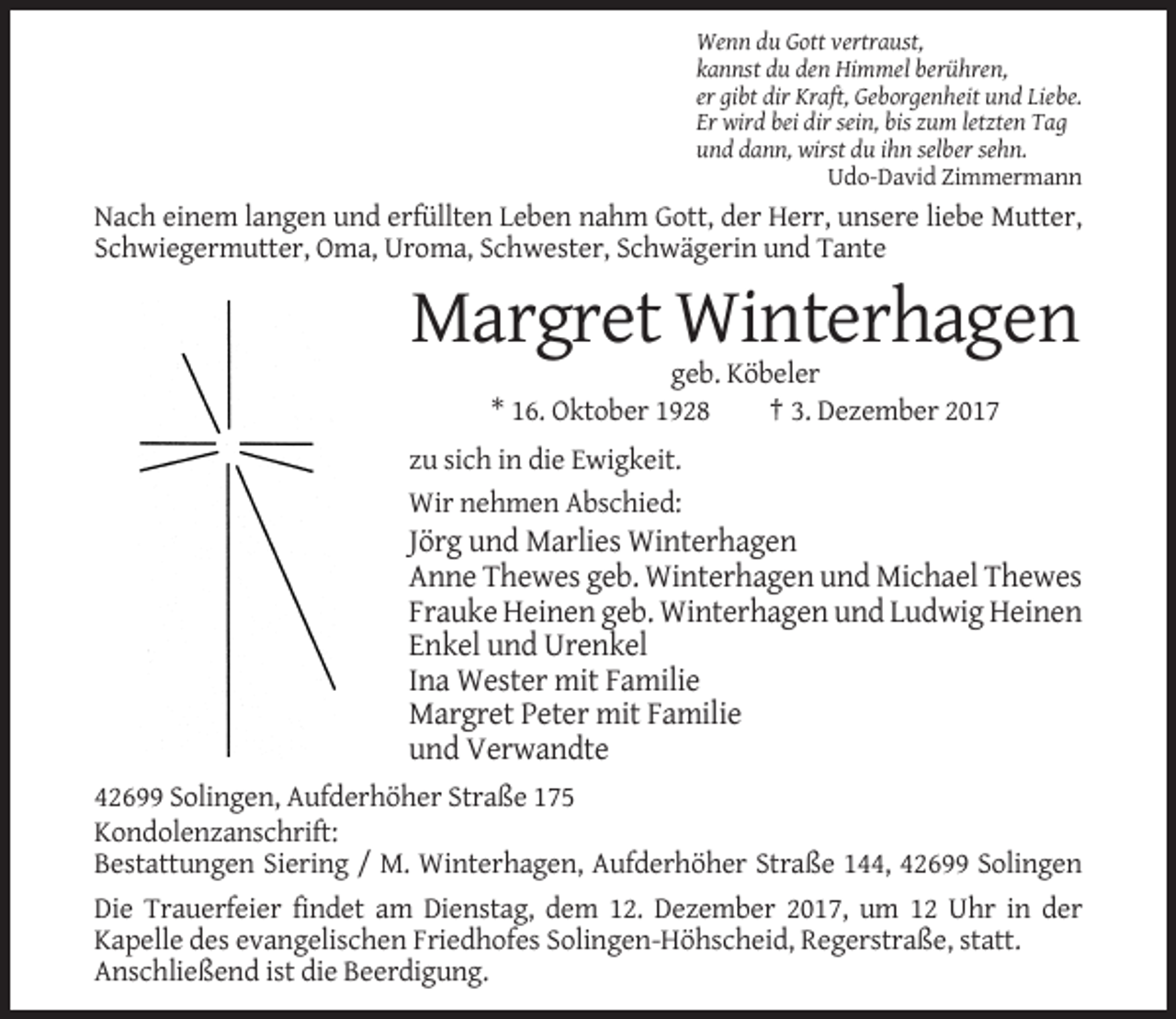 Wenn du Gott vertraust,
kannst du den Himmel berühren,
er gibt dir Kraft, Geborgenheit und Liebe.
Er wird bei dir sein, bis zum letzten Tag
und dann, wirst du ihn selber sehn.
Udo-David Zimmermann

Nach einem langen und erfüllten Leben nahm Gott, der Herr, unsere liebe Mutter, Schwiegermutter, Oma, Uroma, Schwester, Schwägerin und Tante

Margret Winterhagen
geb. Köbeler
* 16. Oktober 1928 † 3. Dezember 2017

zu sich in die Ewigkeit.

Wir nehmen Abschied:
Jörg und Marlies Winterhagen
Anne Thewes geb. Winterhagen und Michael Thewes
Frauke Heinen geb. Winterhagen und Ludwig Heinen
Enkel und Urenkel
Ina Wester mit Familie
Margret Peter mit Familie
und Verwandte

42699 Solingen, Aufderhöher Straße 175
Kondolenzanschrift:
Bestattungen Siering / M. Winterhagen, Aufderhöher Straße 144, 42699 Solingen

Die Trauerfeier findet am Dienstag, dem 12. Dezember 2017, um 12 Uhr in der Kapelle des evangelischen Friedhofes Solingen-Höhscheid, Regerstraße, statt. Anschließend ist die Beerdigung.